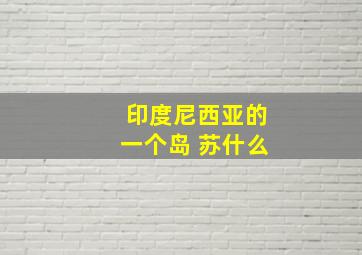 印度尼西亚的
一个岛 苏什么